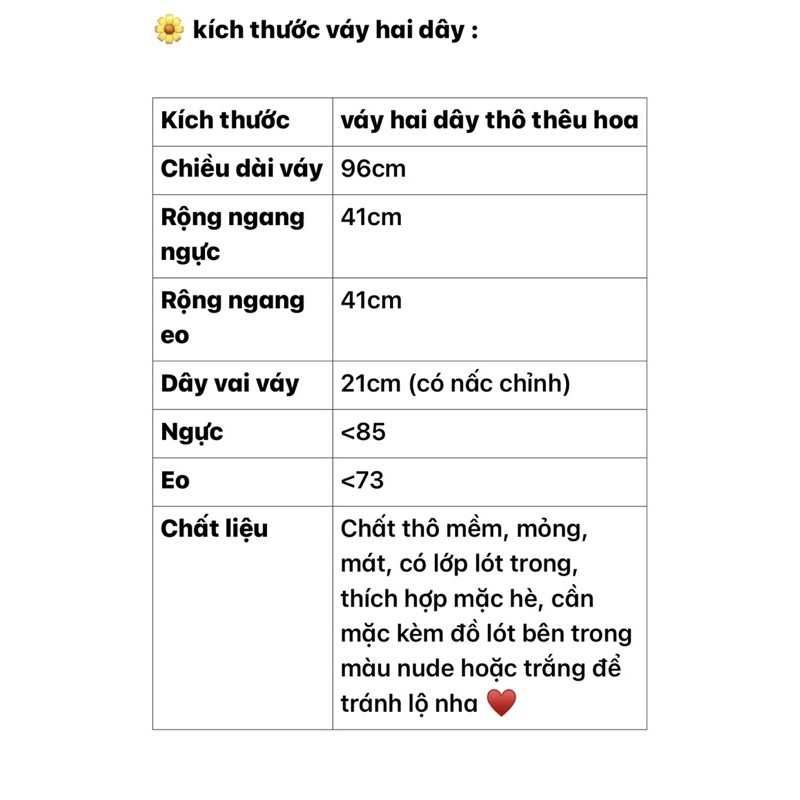 🌼 kích thước váy hai dây :

| Kích thước | váy hai dây thô thêu hoa |
|---|---|
| Chiều dài váy | 96cm |
| Rộng ngang ngực | 41cm |
| Rộng ngang eo | 41cm |
| Dây vai váy | 21cm (có nấc chỉnh) |
| Ngực | <85 |
| Eo | <73 |
| Chất liệu | Chất thô mềm, mỏng, mát, có lớp lót trong, thích hợp mặc hè, cần mặc kèm đồ lót bên trong màu nude hoặc trắng để tránh lộ nha ❤️ |